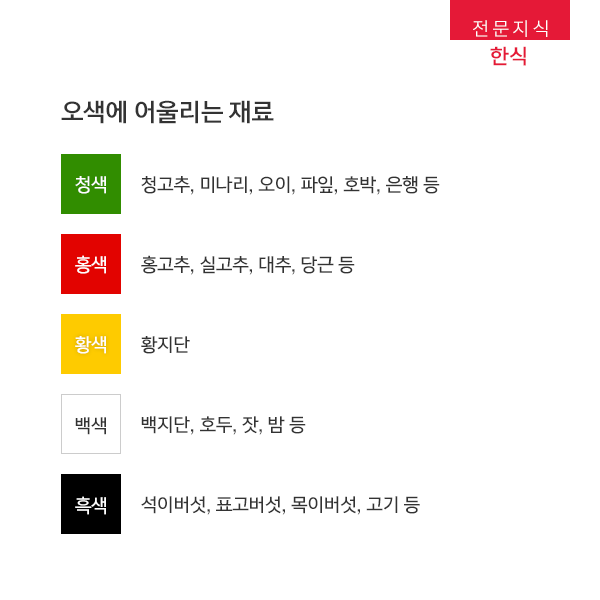 전문지식
한식

오색에 어울리는 재료

청색 청고추, 미나리, 오이, 파잎, 호박, 은행 등

홍색 홍고추, 실고추, 대추, 당근 등

황색 황지단

백색 백지단, 호두, 잣, 밤 등

흑색 석이버섯, 표고버섯, 목이버섯, 고기 등